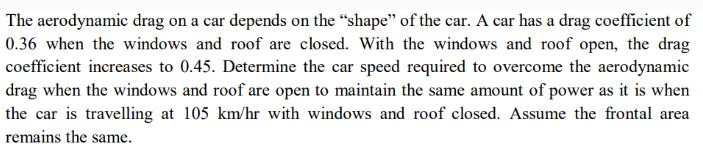 The aerodynamic drag on a car depends on the “shape” of the car. A car has a drag coefficient of 0.36 when the windows and roof are closed. With the windows and roof open, the drag coefficient increases to 0.45. Determine the car speed required to overcome the aerodynamic drag when the windows and roof are open to maintain the same amount of power as it is when the car is travelling at 105 km/hr with windows and roof closed. Assume the frontal area remains the same.